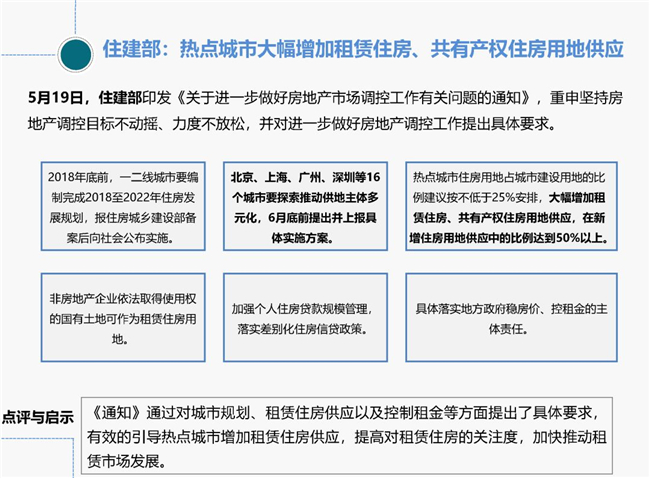 住建部：热点城市大幅增加租赁住房、共有产权住房用地供应

5月19日，住建部印发《关于进一步做好房地产市场调控工作有关问题的通知》，重申坚持房地产调控目标不动摇、力度不放松，并对进一步做好房地产调控工作提出具体要求。

2018年底前，一二线城市要编制完成2018至2022年住房发展规划，报住房城乡建设部备案后向社会公布实施。

北京、上海、广州、深圳等16个城市要探索推动供地主体多元化，6月底前提出并上报具体实施方案。

热点城市住房用地占城市建设用地的比例建议按不低于25%安排，大幅增加租赁住房、共有产权住房用地供应，在新增住房用地供应中的比例达到50%以上。

非房地产企业依法取得使用权的国有土地可作为租赁住房用地。

加强个人住房贷款规模管理，落实差别化住房信贷政策。

具体落实地方政府稳房价、控租金的主体责任。

点评与启示

《通知》通过对城市规划、租赁住房供应以及控制租金等方面提出了具体要求，有效的引导热点城市增加租赁住房供应，提高对租赁住房的关注度，加快推动租赁市场发展。